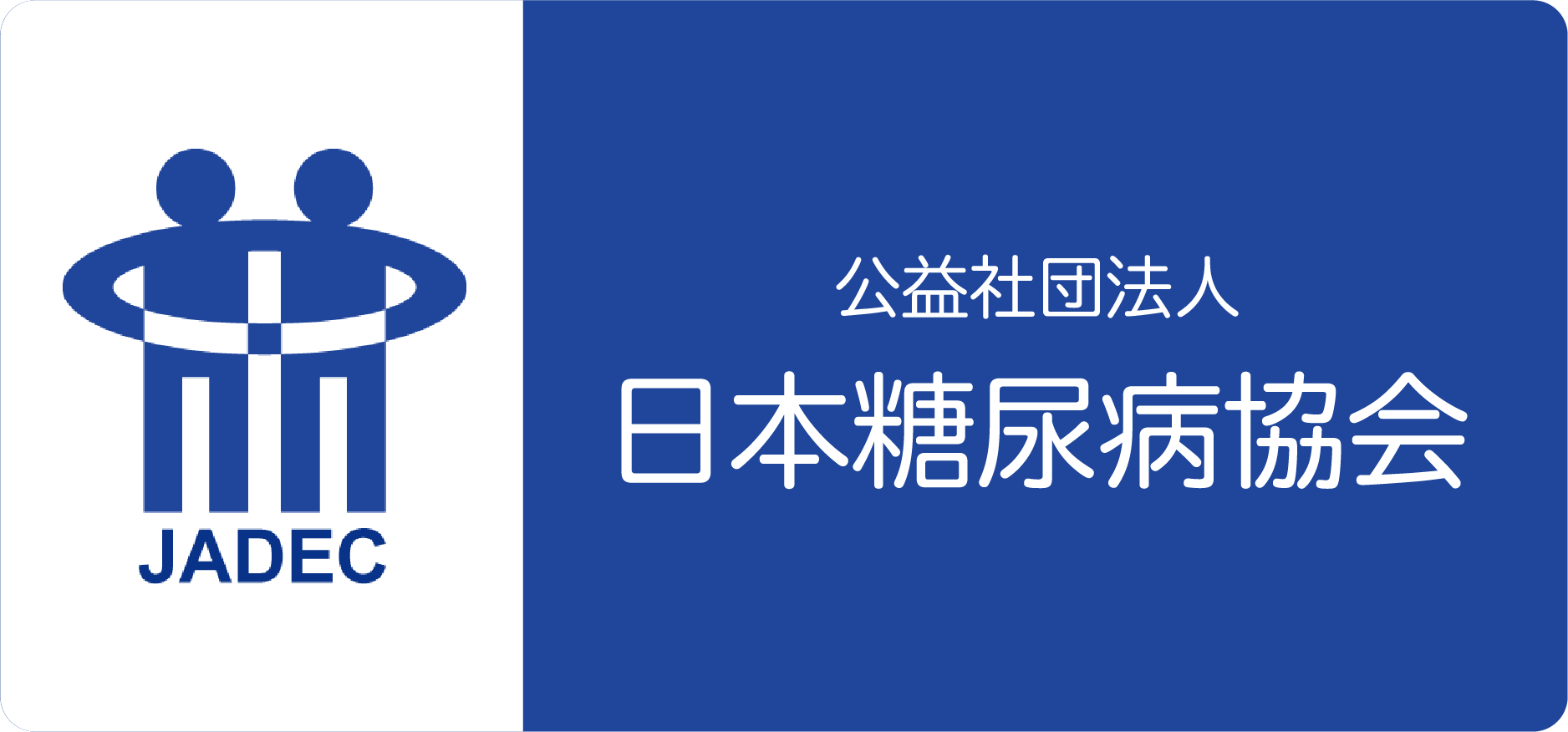 JADEC

公益社団法人
日本糖尿病協会